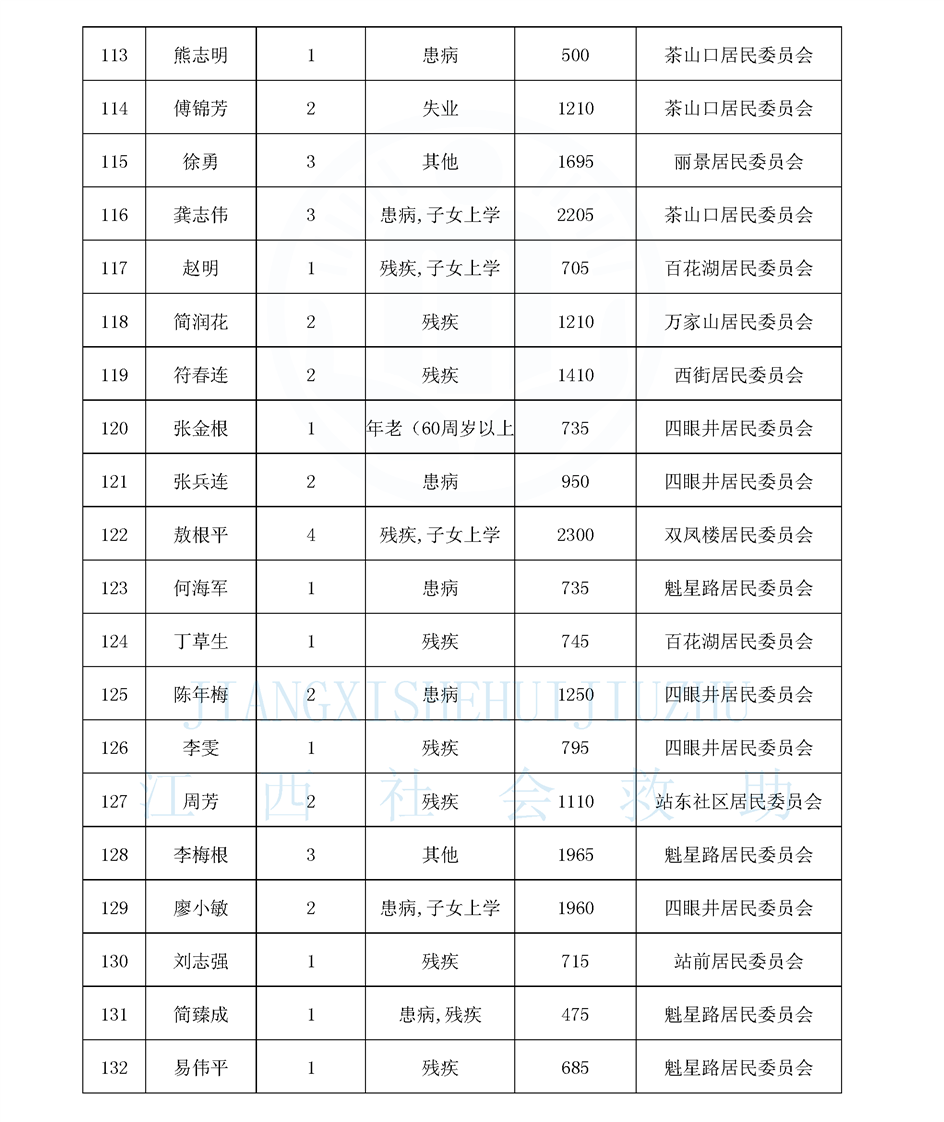 | 113 | 熊志明 | 1 | 患病 | 500 | 茶山口居民委员会 |
|---|---|---|---|---|---|
| 114 | 傅锦芳 | 2 | 失业 | 1210 | 茶山口居民委员会 |
| 115 | 徐勇 | 3 | 其他 | 1695 | 丽景居民委员会 |
| 116 | 龚志伟 | 3 | 患病,子女上学 | 2205 | 茶山口居民委员会 |
| 117 | 赵明 | 1 | 残疾,子女上学 | 705 | 百花湖居民委员会 |
| 118 | 简润花 | 2 | 残疾 | 1210 | 万家山居民委员会 |
| 119 | 符春连 | 2 | 残疾 | 1410 | 西街居民委员会 |
| 120 | 张金根 | 1 | 年老（60周岁以上 | 735 | 四眼井居民委员会 |
| 121 | 张兵连 | 2 | 患病 | 950 | 四眼井居民委员会 |
| 122 | 敖根平 | 4 | 残疾,子女上学 | 2300 | 双凤楼居民委员会 |
| 123 | 何海军 | 1 | 患病 | 735 | 魁星路居民委员会 |
| 124 | 丁草生 | 1 | 残疾 | 745 | 百花湖居民委员会 |
| 125 | 陈年梅 | 2 | 患病 | 1250 | 四眼井居民委员会 |
| 126 | 李雯 | 1 | 残疾 | 795 | 四眼井居民委员会 |
| 127 | 周芳 | 2 | 残疾 | 1110 | 站东社区居民委员会 |
| 128 | 李梅根 | 3 | 其他 | 1965 | 魁星路居民委员会 |
| 129 | 廖小敏 | 2 | 患病,子女上学 | 1960 | 四眼井居民委员会 |
| 130 | 刘志强 | 1 | 残疾 | 715 | 站前居民委员会 |
| 131 | 简臻成 | 1 | 患病,残疾 | 475 | 魁星路居民委员会 |
| 132 | 易伟平 | 1 | 残疾 | 685 | 魁星路居民委员会 |

JIANGXISHEHUIJIUZHU
江西社会救助